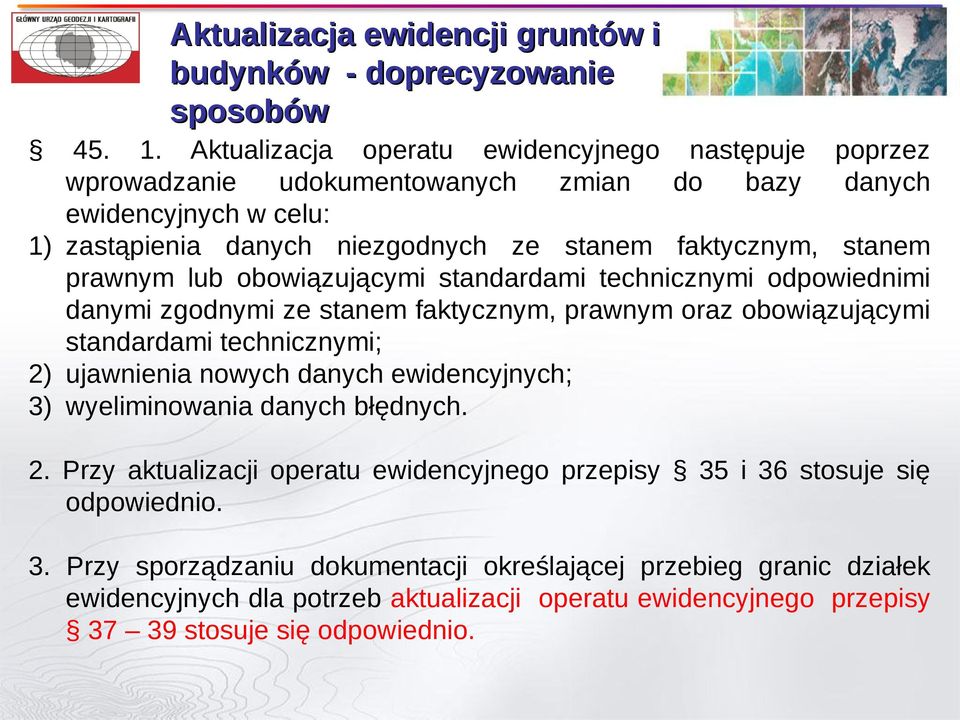 GŁÓWNY URZĄD GEODEZJI I KARTOGRAFII

Aktualizacja ewidencji gruntów i budynków - doprecyzowanie sposobów

§ 45. 1. Aktualizacja operatu ewidencyjnego następuje poprzez wprowadzanie udokumentowanych zmian do bazy danych ewidencyjnych w celu:
1) zastąpienia danych niezgodnych ze stanem faktycznym, stanem prawnym lub obowiązującymi standardami technicznymi odpowiednimi danymi zgodnymi ze stanem faktycznym, prawnym oraz obowiązującymi standardami technicznymi;
2) ujawnienia nowych danych ewidencyjnych;
3) wyeliminowania danych błędnych.

2. Przy aktualizacji operatu ewidencyjnego przepisy § 35 i 36 stosuje się odpowiednio.

3. Przy sporządzaniu dokumentacji określającej przebieg granic działek ewidencyjnych dla potrzeb aktualizacji operatu ewidencyjnego przepisy § 37 – 39 stosuje się odpowiednio.